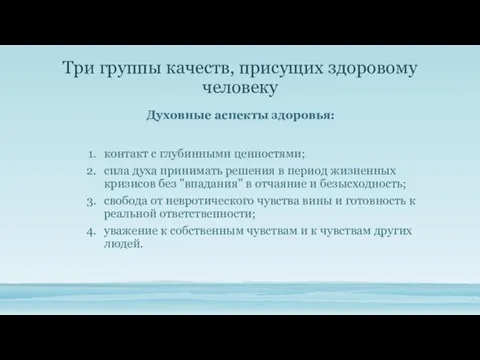 Три группы качеств, присущих здоровому человеку

Духовные аспекты здоровья:

1. контакт с глубинными ценностями;
2. сила духа принимать решения в период жизненных кризисов без "впадания" в отчаяние и безысходность;
3. свобода от невротического чувства вины и готовность к реальной ответственности;
4. уважение к собственным чувствам и к чувствам других людей.